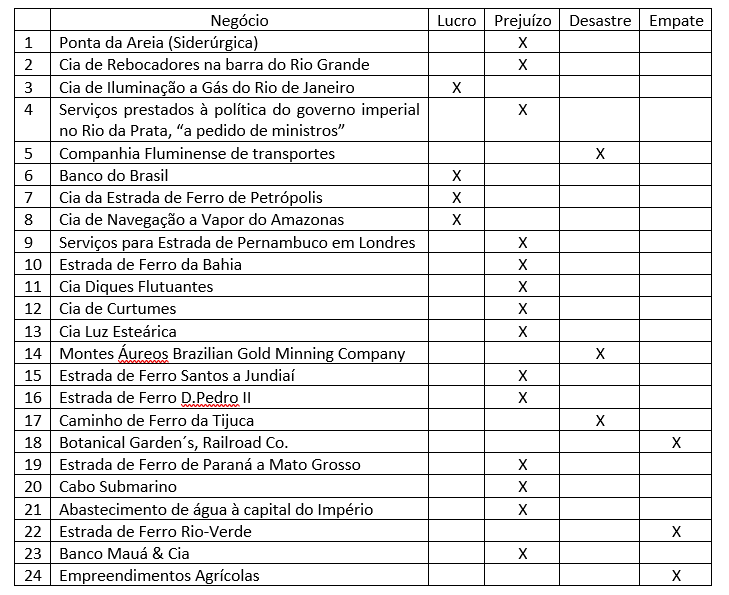 | | Negócio | Lucro | Prejuízo | Desastre | Empate |
|---|---|---|---|---|---|
| 1 | Ponta da Areia (Siderúrgica) | | X | | |
| 2 | Cia de Rebocadores na barra do Rio Grande | | X | | |
| 3 | Cia de Iluminação a Gás do Rio de Janeiro | X | | | |
| 4 | Serviços prestados à política do governo imperial no Rio da Prata, “a pedido de ministros” | | X | | |
| 5 | Companhia Fluminense de transportes | | | X | |
| 6 | Banco do Brasil | X | | | |
| 7 | Cia da Estrada de Ferro de Petrópolis | X | | | |
| 8 | Cia de Navegação a Vapor do Amazonas | X | | | |
| 9 | Serviços para Estrada de Pernambuco em Londres | | X | | |
| 10 | Estrada de Ferro da Bahia | | X | | |
| 11 | Cia Diques Flutuantes | | X | | |
| 12 | Cia de Curtumes | | X | | |
| 13 | Cia Luz Esteárica | | X | | |
| 14 | Montes Áureos Brazilian Gold Minning Company | | | X | |
| 15 | Estrada de Ferro Santos a Jundiaí | | X | | |
| 16 | Estrada de Ferro D.Pedro II | | X | | |
| 17 | Caminho de Ferro da Tijuca | | | X | |
| 18 | Botanical Garden´s, Railroad Co. | | | | X |
| 19 | Estrada de Ferro de Paraná a Mato Grosso | | X | | |
| 20 | Cabo Submarino | | X | | |
| 21 | Abastecimento de água à capital do Império | | X | | |
| 22 | Estrada de Ferro Rio-Verde | | | | X |
| 23 | Banco Mauá & Cia | | X | | |
| 24 | Empreendimentos Agrícolas | | | | X |